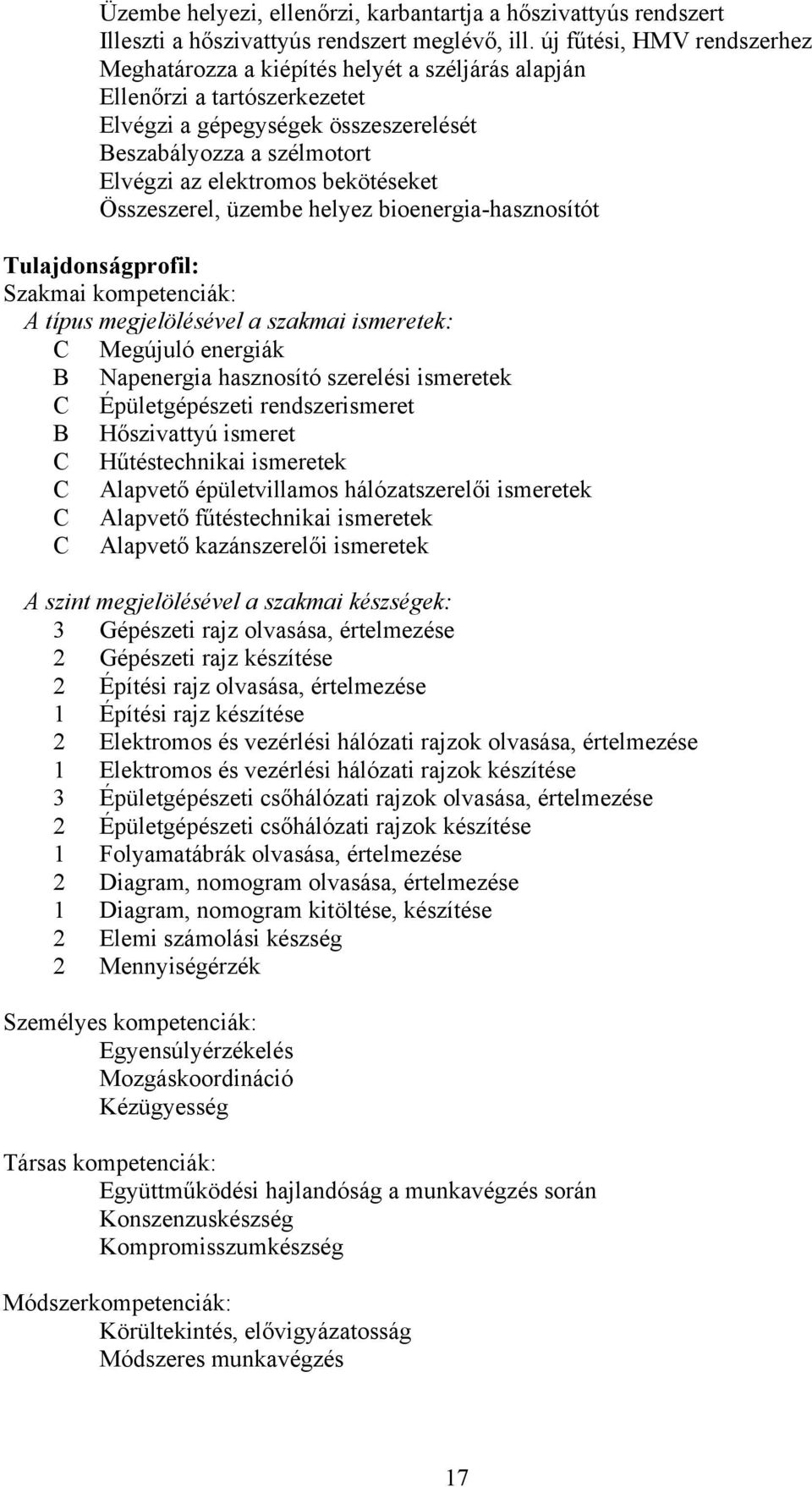 Üzembe helyezi, ellenőrzi, karbantartja a hőszivattyús rendszert
Illeszti a hőszivattyús rendszert meglévő, ill. új fűtési, HMV rendszerhez
Meghatározza a kiépítés helyét a széljárás alapján
Ellenőrzi a tartószerkezetet
Elvégzi a gépegységek összeszerelését
Beszabályozza a szélmotort
Elvégzi az elektromos bekötéseket
Összeszerel, üzembe helyez bioenergia-hasznosítót

Tulajdonságprofil:
Szakmai kompetenciák:
A típus megjelölésével a szakmai ismeretek:
C Megújuló energiák
B Napenergia hasznosító szerelési ismeretek
C Épületgépészeti rendszerismeret
B Hőszivattyú ismeret
C Hűtéstechnikai ismeretek
C Alapvető épületvillamos hálózatszerelői ismeretek
C Alapvető fűtéstechnikai ismeretek
C Alapvető kazánszerelői ismeretek

A szint megjelölésével a szakmai készségek:
3 Gépészeti rajz olvasása, értelmezése
2 Gépészeti rajz készítése
2 Építési rajz olvasása, értelmezése
1 Építési rajz készítése
2 Elektromos és vezérlési hálózati rajzok olvasása, értelmezése
1 Elektromos és vezérlési hálózati rajzok készítése
3 Épületgépészeti csőhálózati rajzok olvasása, értelmezése
2 Épületgépészeti csőhálózati rajzok készítése
1 Folyamatábrák olvasása, értelmezése
2 Diagram, nomogram olvasása, értelmezése
1 Diagram, nomogram kitöltése, készítése
2 Elemi számolási készség
2 Mennyiségérzék

Személyes kompetenciák:
Egyensúlyérzékelés
Mozgáskoordináció
Kézügyesség

Társas kompetenciák:
Együttműködési hajlandóság a munkavégzés során
Konszenzuskészség
Kompromisszumkészség

Módszerkompetenciák:
Körültekintés, elővigyázatosság
Módszeres munkavégzés

17